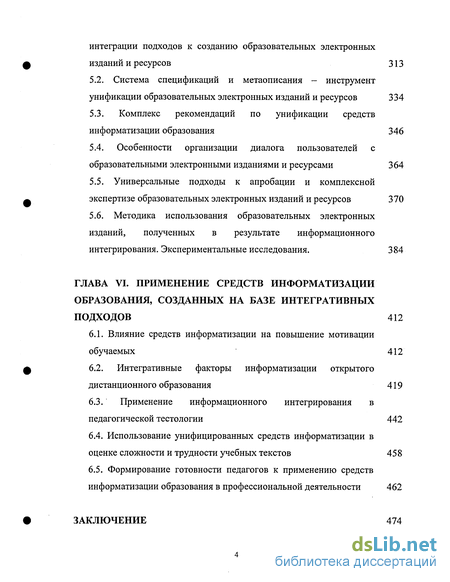 интеграции подходов к созданию образовательных электронных изданий и ресурсов 313

5.2. Система спецификаций и метаописания – инструмент унификации образовательных электронных изданий и ресурсов 334

5.3. Комплекс рекомендаций по унификации средств информатизации образования 346

5.4. Особенности организации диалога пользователей с образовательными электронными изданиями и ресурсами 364

5.5. Универсальные подходы к апробации и комплексной экспертизе образовательных электронных изданий и ресурсов 370

5.6. Методика использования образовательных электронных изданий, полученных в результате информационного интегрирования. Экспериментальные исследования. 384

ГЛАВА VI. ПРИМЕНЕНИЕ СРЕДСТВ ИНФОРМАТИЗАЦИИ ОБРАЗОВАНИЯ, СОЗДАННЫХ НА БАЗЕ ИНТЕГРАТИВНЫХ ПОДХОДОВ 412

6.1. Влияние средств информатизации на повышение мотивации обучаемых 412

6.2. Интегративные факторы информатизации открытого дистанционного образования 419

6.3. Применение информационного интегрирования в педагогической тестологии 442

6.4. Использование унифицированных средств информатизации в оценке сложности и трудности учебных текстов 458

6.5. Формирование готовности педагогов к применению средств информатизации образования в профессиональной деятельности 462

ЗАКЛЮЧЕНИЕ 474

4

dsLib.net
библиотека диссертаций